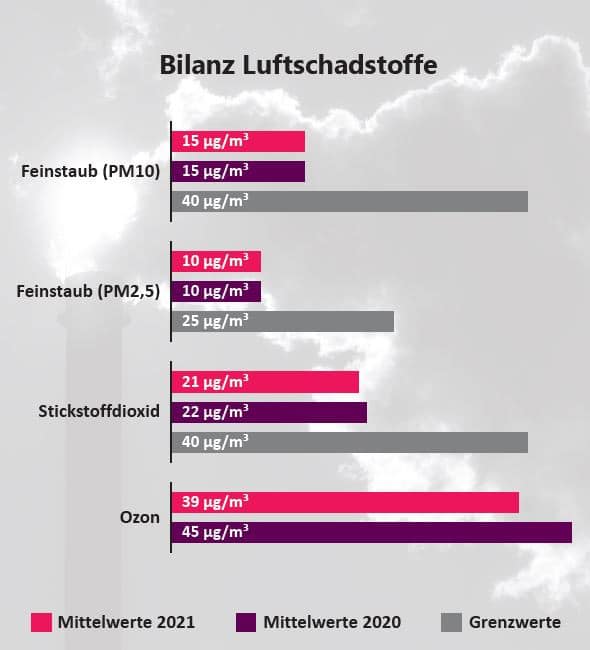 Bilanz Luftschadstoffe

Feinstaub (PM10)
15 µg/m³
15 µg/m³
40 µg/m³

Feinstaub (PM2,5)
10 µg/m³
10 µg/m³
25 µg/m³

Stickstoffdioxid
21 µg/m³
22 µg/m³
40 µg/m³

Ozon
39 µg/m³
45 µg/m³

Mittelwerte 2021
Mittelwerte 2020
Grenzwerte